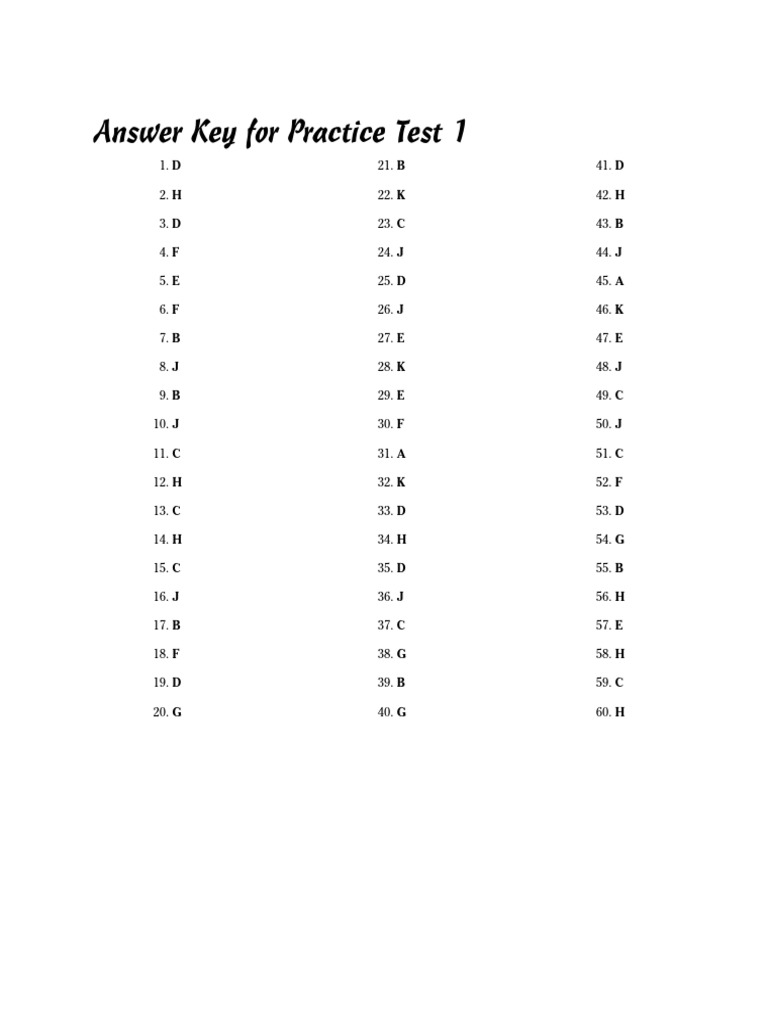 Answer Key for Practice Test 1

1. D
2. H
3. D
4. F
5. E
6. F
7. B
8. J
9. B
10. J
11. C
12. H
13. C
14. H
15. C
16. J
17. B
18. F
19. D
20. G

21. B
22. K
23. C
24. J
25. D
26. J
27. E
28. K
29. E
30. F
31. A
32. K
33. D
34. H
35. D
36. J
37. C
38. G
39. B
40. G

41. D
42. H
43. B
44. J
45. A
46. K
47. E
48. J
49. C
50. J
51. C
52. F
53. D
54. G
55. B
56. H
57. E
58. H
59. C
60. H